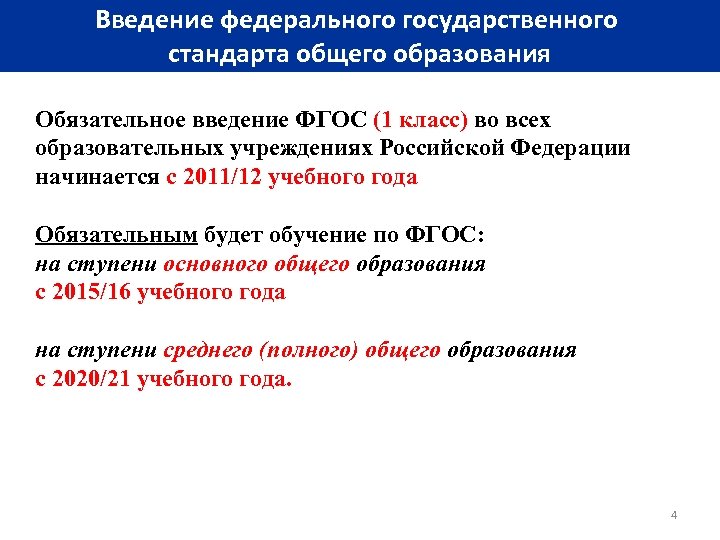 Введение федерального государственного стандарта общего образования

Обязательное введение ФГОС (1 класс) во всех образовательных учреждениях Российской Федерации начинается с 2011/12 учебного года

Обязательным будет обучение по ФГОС:
на ступени основного общего образования
с 2015/16 учебного года

на ступени среднего (полного) общего образования
с 2020/21 учебного года.

4